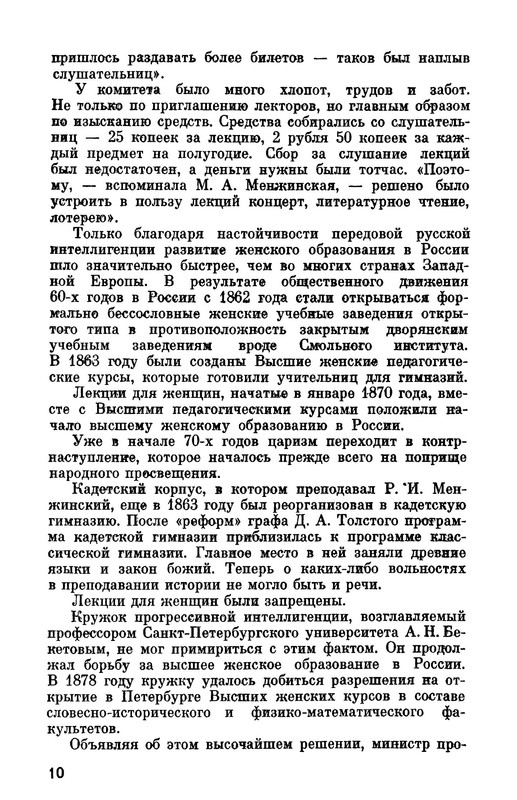 пришлось раздавать более билетов — таков был наплыв слушательниц».

У комитета было много хлопот, трудов и забот. Не только по приглашению лекторов, но главным образом по изысканию средств. Средства собирались со слушательниц — 25 копеек за лекцию, 2 рубля 50 копеек за каждый предмет на полугодие. Сбор за слушание лекций был недостаточен, а деньги нужны были тотчас. «Поэтому, — вспоминала М. А. Менжинская, — решено было устроить в пользу лекций концерт, литературное чтение, лотерею».

Только благодаря настойчивости передовой русской интеллигенции развитие женского образования в России шло значительно быстрее, чем во многих странах Западной Европы. В результате общественного движения 60-х годов в России с 1862 года стали открываться формально бессословные женские учебные заведения открытого типа в противоположность закрытым дворянским учебным заведениям вроде Смольного института. В 1863 году были созданы Высшие женские педагогические курсы, которые готовили учительниц для гимназий.

Лекции для женщин, начатые в январе 1870 года, вместе с Высшими педагогическими курсами положили начало высшему женскому образованию в России.

Уже в начале 70-х годов царизм переходит в контрнаступление, которое началось прежде всего на поприще народного просвещения.

Кадетский корпус, в котором преподавал Р. И. Менжинский, еще в 1863 году был реорганизован в кадетскую гимназию. После «реформ» графа Д. А. Толстого программа кадетской гимназии приблизилась к программе классической гимназии. Главное место в ней заняли древние языки и закон божий. Теперь о каких-либо вольностях в преподавании истории не могло быть и речи.

Лекции для женщин были запрещены.

Кружок прогрессивной интеллигенции, возглавляемый профессором Санкт-Петербургского университета А. Н. Бекетовым, не мог примириться с этим фактом. Он продолжал борьбу за высшее женское образование в России. В 1878 году кружку удалось добиться разрешения на открытие в Петербурге Высших женских курсов в составе словесно-исторического и физико-математического факультетов.

Объявляя об этом высочайшем решении, министр про-

10